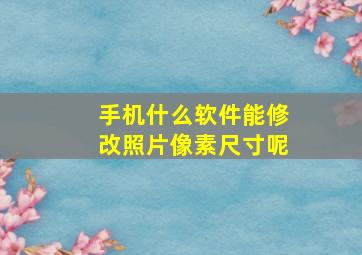 手机什么软件能修改照片像素尺寸呢